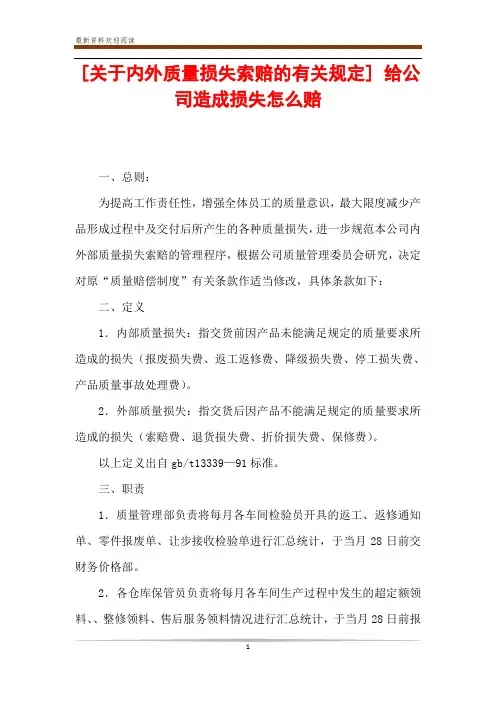 最新资料欢迎阅读

[关于内外质量损失索赔的有关规定] 给公司造成损失怎么赔

一、总则：

为提高工作责任性，增强全体员工的质量意识，最大限度减少产品形成过程中及交付后所产生的各种质量损失，进一步规范本公司内外部质量损失索赔的管理程序，根据公司质量管理委员会研究，决定对原“质量赔偿制度”有关条款作适当修改，具体条款如下：

二、定义

1．内部质量损失：指交货前因产品未能满足规定的质量要求所造成的损失（报废损失费、返工返修费、降级损失费、停工损失费、产品质量事故处理费）。

2．外部质量损失：指交货后因产品不能满足规定的质量要求所造成的损失（索赔费、退货损失费、折价损失费、保修费）。

以上定义出自 gb/t13339—91 标准。

三、职责

1．质量管理部负责将每月各车间检验员开具的返工、返修通知单、零件报废单、让步接收检验单进行汇总统计，于当月 28 日前交财务价格部。

2．各仓库保管员负责将每月各车间生产过程中发生的超定额领料、、整修领料、售后服务领料情况进行汇总统计，于当月 28 日前报

1